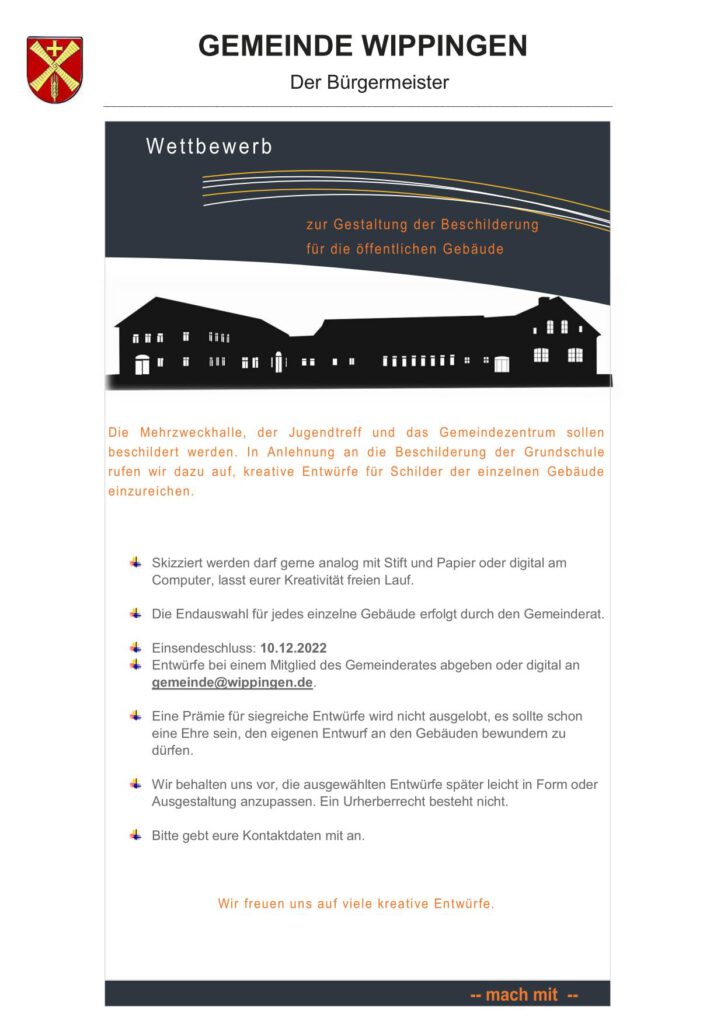 GEMEINDE WIPPINGEN

Der Bürgermeister

Wettbewerb

zur Gestaltung der Beschilderung für die öffentlichen Gebäude

Die Mehrzweckhalle, der Jugendtreff und das Gemeindezentrum sollen beschildert werden. In Anlehnung an die Beschilderung der Grundschule rufen wir dazu auf, kreative Entwürfe für Schilder der einzelnen Gebäude einzureichen.

Skizziert werden darf gerne analog mit Stift und Papier oder digital am Computer, lasst eurer Kreativität freien Lauf.

Die Endauswahl für jedes einzelne Gebäude erfolgt durch den Gemeinderat.

Einsendeschluss: 10.12.2022

Entwürfe bei einem Mitglied des Gemeinderates abgeben oder digital an gemeinde@wippingen.de.

Eine Prämie für siegreiche Entwürfe wird nicht ausgelobt, es sollte schon eine Ehre sein, den eigenen Entwurf an den Gebäuden bewundern zu dürfen.

Wir behalten uns vor, die ausgewählten Entwürfe später leicht in Form oder Ausgestaltung anzupassen. Ein Urheberrecht besteht nicht.

Bitte gebt eure Kontaktdaten mit an.

Wir freuen uns auf viele kreative Entwürfe.

-- mach mit --